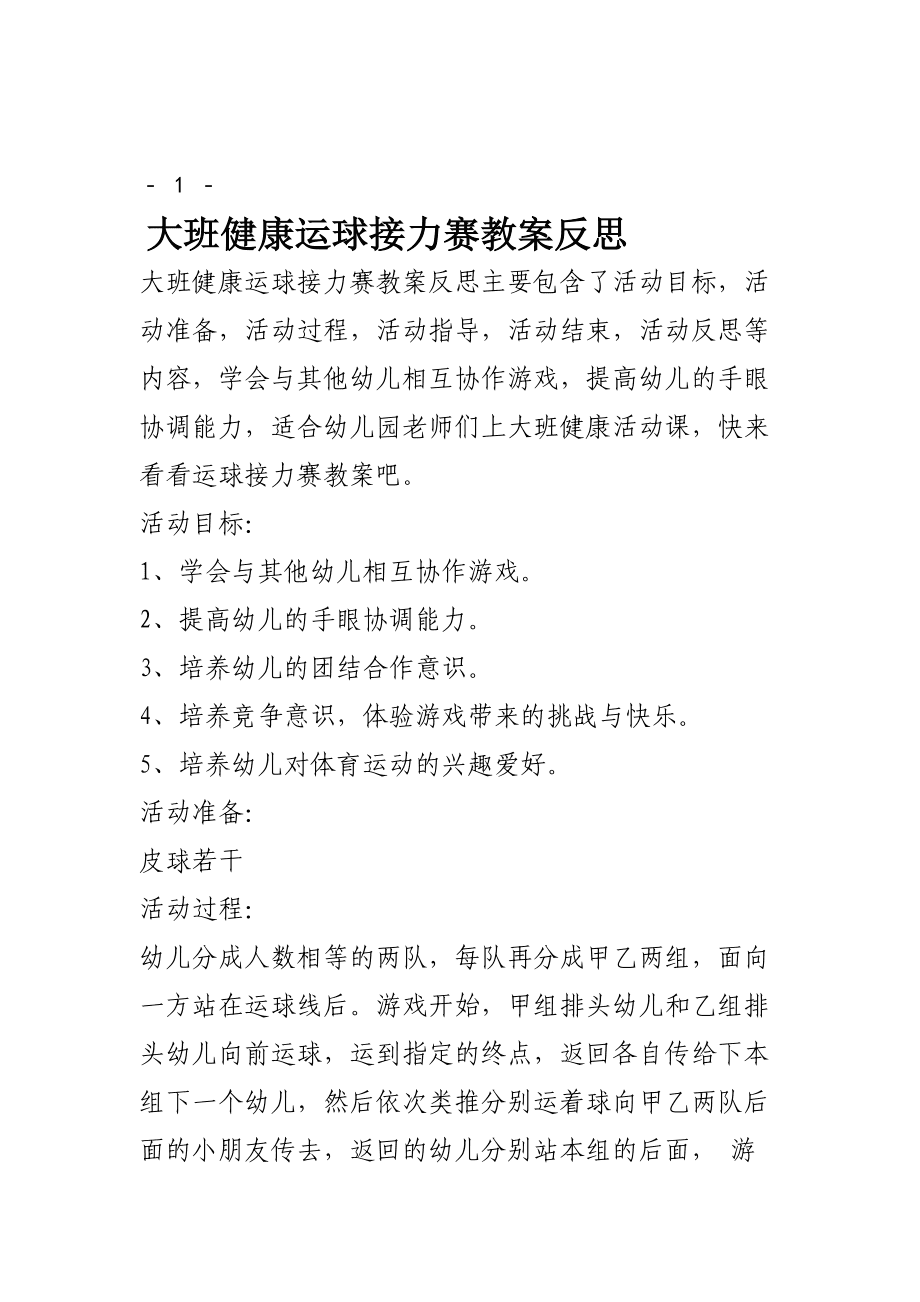 - 1 -

大班健康运球接力赛教案反思

大班健康运球接力赛教案反思主要包含了活动目标，活动准备，活动过程，活动指导，活动结束，活动反思等内容，学会与其他幼儿相互协作游戏，提高幼儿的手眼协调能力，适合幼儿园老师们上大班健康活动课，快来看看运球接力赛教案吧。

活动目标:

1、学会与其他幼儿相互协作游戏。

2、提高幼儿的手眼协调能力。

3、培养幼儿的团结合作意识。

4、培养竞争意识，体验游戏带来的挑战与快乐。

5、培养幼儿对体育运动的兴趣爱好。

活动准备:

皮球若干

活动过程:

幼儿分成人数相等的两队，每队再分成甲乙两组，面向一方站在运球线后。游戏开始，甲组排头幼儿和乙组排头幼儿向前运球，运到指定的终点，返回各自传给下本组下一个幼儿，然后依次类推分别运着球向甲乙两队后面的小朋友传去，返回的幼儿分别站本组的后面， 游